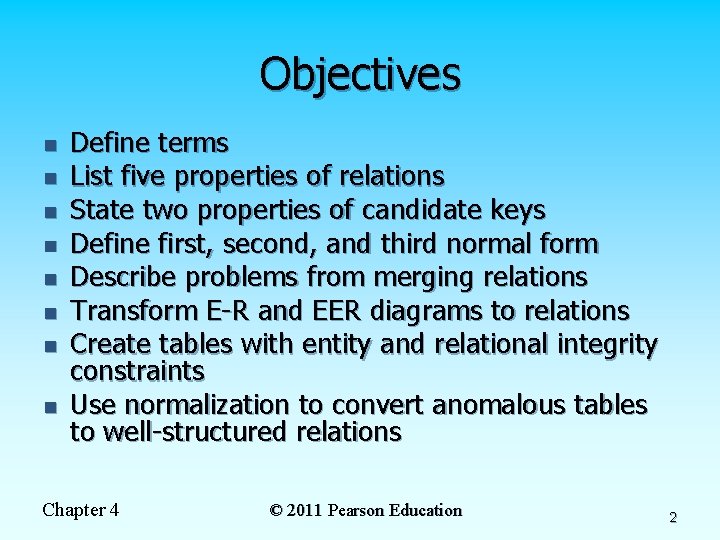 Objectives

- Define terms
- List five properties of relations
- State two properties of candidate keys
- Define first, second, and third normal form
- Describe problems from merging relations
- Transform E-R and EER diagrams to relations
- Create tables with entity and relational integrity constraints
- Use normalization to convert anomalous tables to well-structured relations

Chapter 4

© 2011 Pearson Education

2